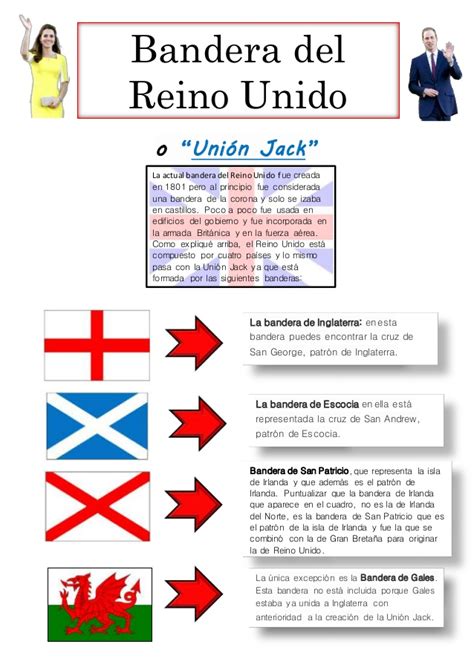 Bandera del Reino Unido

o "Unión Jack"

La actual bandera del Reino Unido fue creada en 1801 pero al principio fue considerada una bandera de la corona y solo se izaba en castillos. Poco a poco fue usada en edificios del gobierno y fue incorporada en la armada Británica y en la fuerza aérea. Como expliqué arriba, el Reino Unido está compuesto por cuatro países y lo mismo pasa con la Unión Jack ya que está formada por las siguientes banderas:

La bandera de Inglaterra: en esta bandera puedes encontrar la cruz de San George, patrón de Inglaterra.

La bandera de Escocia en ella está representada la cruz de San Andrew, patrón de Escocia.

Bandera de San Patricio, que representa la isla de Irlanda y que además es el patrón de Irlanda. Puntualizar que la bandera de Irlanda que aparece en el cuadro, no es la de Irlanda del Norte, es la bandera de San Patricio que es el patrón de la isla de Irlanda y fue la que se combinó con la de Gran Bretaña para originar la de Reino Unido.

La única excepción es la Bandera de Gales. Esta bandera no está incluida porque Gales estaba ya unida a Inglaterra con anterioridad a la creación de la Unión Jack.